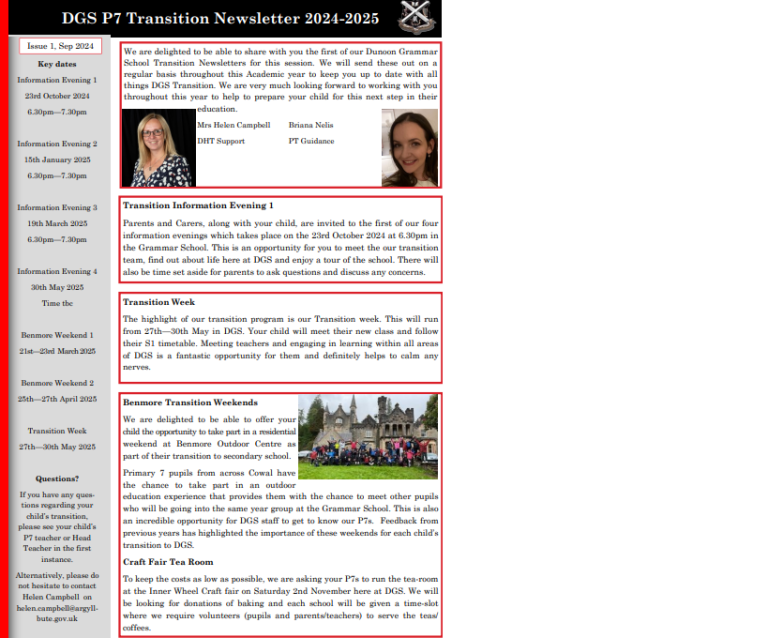 DGS P7 Transition Newsletter 2024-2025

Issue 1, Sep 2024

Key dates

Information Evening 1

23rd October 2024

6.30pm—7.30pm

Information Evening 2

15th January 2025

6.30pm—7.30pm

Information Evening 3

19th March 2025

6.30pm—7.30pm

Information Evening 4

30th May 2025

Time tbc

Benmore Weekend 1

21st—23rd March 2025

Benmore Weekend 2

25th—27th April 2025

Transition Week

27th—30th May 2025

Questions?

If you have any questions regarding your child's transition, please see your child's P7 teacher or Head Teacher in the first instance.

Alternatively, please do not hesitate to contact Helen Campbell on helen.campbell@argyll-bute.gov.uk

We are delighted to be able to share with you the first of our Dunoon Grammar School Transition Newsletters for this session. We will send these out on a regular basis throughout this Academic year to keep you up to date with all things DGS Transition. We are very much looking forward to working with you throughout this year to help to prepare your child for this next step in their education.

Mrs Helen Campbell
DHT Support

Briana Nelis
PT Guidance

Transition Information Evening 1

Parents and Carers, along with your child, are invited to the first of our four information evenings which takes place on the 23rd October 2024 at 6.30pm in the Grammar School. This is an opportunity for you to meet the our transition team, find out about life here at DGS and enjoy a tour of the school. There will also be time set aside for parents to ask questions and discuss any concerns.

Transition Week

The highlight of our transition program is our Transition week. This will run from 27th—30th May in DGS. Your child will meet their new class and follow their S1 timetable. Meeting teachers and engaging in learning within all areas of DGS is a fantastic opportunity for them and definitely helps to calm any nerves.

Benmore Transition Weekends

We are delighted to be able to offer your child the opportunity to take part in a residential weekend at Benmore Outdoor Centre as part of their transition to secondary school.

Primary 7 pupils from across Cowal have the chance to take part in an outdoor education experience that provides them with the chance to meet other pupils who will be going into the same year group at the Grammar School. This is also an incredible opportunity for DGS staff to get to know our P7s. Feedback from previous years has highlighted the importance of these weekends for each child's transition to DGS.

Craft Fair Tea Room

To keep the costs as low as possible, we are asking your P7s to run the tea-room at the Inner Wheel Craft fair on Saturday 2nd November here at DGS. We will be looking for donations of baking and each school will be given a time-slot where we require volunteers (pupils and parents/teachers) to serve the teas/coffees.